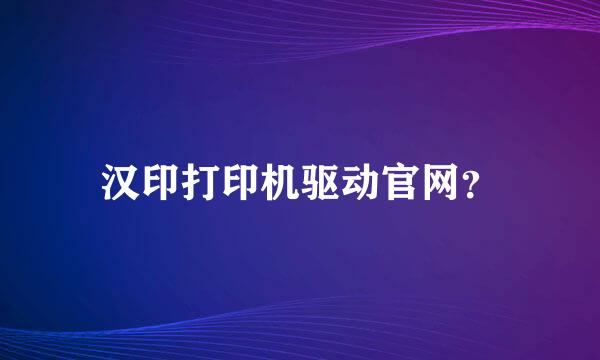 汉印打印机驱动官网?